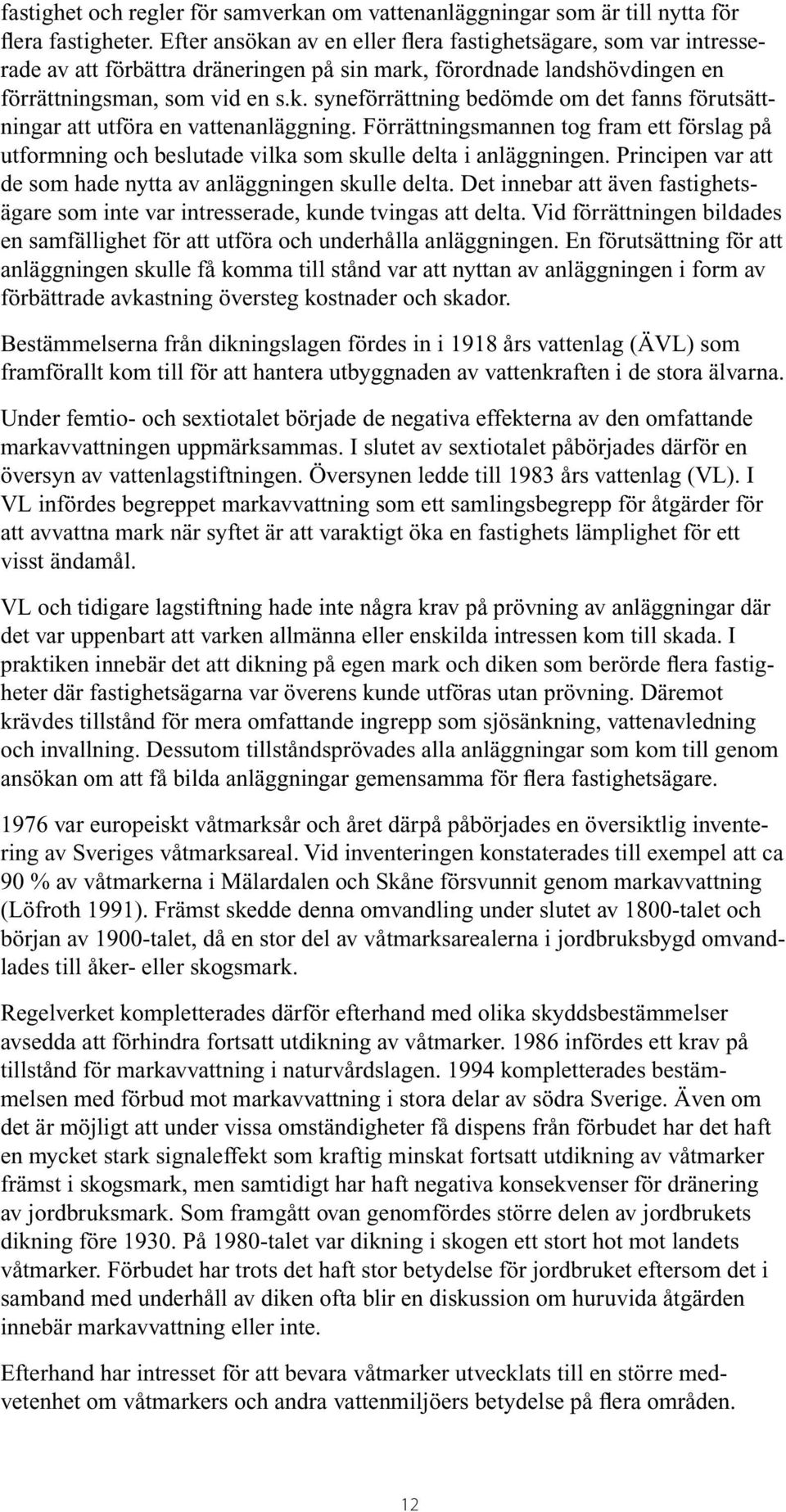 fastighet och regler för samverkan om vattenanläggningar som är till nytta för flera fastigheter. Efter ansökan av en eller flera fastighetsägare, som var intresserade av att förbättra dräneringen på sin mark, förordnade landshövdingen en förrättningsman, som vid en s.k. syneförrättning bedömde om det fanns förutsättningar att utföra en vattenanläggning. Förrättningsmannen tog fram ett förslag på utformning och beslutade vilka som skulle delta i anläggningen. Principen var att de som hade nytta av anläggningen skulle delta. Det innebar att även fastighetsägare som inte var intresserade, kunde tvingas att delta. Vid förrättningen bildades en samfällighet för att utföra och underhålla anläggningen. En förutsättning för att anläggningen skulle få komma till stånd var att nyttan av anläggningen i form av förbättrade avkastning översteg kostnader och skador.

Bestämmelserna från dikningslagen fördes in i 1918 års vattenlag (ÄVL) som framförallt kom till för att hantera utbyggnaden av vattenkraften i de stora älvarna.

Under femtio- och sextiotalet började de negativa effekterna av den omfattande markavvattningen uppmärksammas. I slutet av sextiotalet påbörjades därför en översyn av vattenlagstiftningen. Översynen ledde till 1983 års vattenlag (VL). I VL infördes begreppet markavvattning som ett samlingsbegrepp för åtgärder för att avvattna mark när syftet är att varaktigt öka en fastighets lämplighet för ett visst ändamål.

VL och tidigare lagstiftning hade inte några krav på prövning av anläggningar där det var uppenbart att varken allmänna eller enskilda intressen kom till skada. I praktiken innebär det att dikning på egen mark och diken som berörde flera fastigheter där fastighetsägarna var överens kunde utföras utan prövning. Däremot krävdes tillstånd för mera omfattande ingrepp som sjösänkning, vattenavledning och invallning. Dessutom tillståndsprövades alla anläggningar som kom till genom ansökan om att få bilda anläggningar gemensamma för flera fastighetsägare.

1976 var europeiskt våtmarksår och året därpå påbörjades en översiktlig inventering av Sveriges våtmarksareal. Vid inventeringen konstaterades till exempel att ca 90 % av våtmarkerna i Mälardalen och Skåne försvunnit genom markavvattning (Löfroth 1991). Främst skedde denna omvandling under slutet av 1800-talet och början av 1900-talet, då en stor del av våtmarksarealerna i jordbruksbygd omvandlades till åker- eller skogsmark.

Regelverket kompletterades därför efterhand med olika skyddsbestämmelser avsedda att förhindra fortsatt utdikning av våtmarker. 1986 infördes ett krav på tillstånd för markavvattning i naturvårdslagen. 1994 kompletterades bestämmelsen med förbud mot markavvattning i stora delar av södra Sverige. Även om det är möjligt att under vissa omständigheter få dispens från förbudet har det haft en mycket stark signaleffekt som kraftig minskat fortsatt utdikning av våtmarker främst i skogsmark, men samtidigt har haft negativa konsekvenser för dränering av jordbruksmark. Som framgått ovan genomfördes större delen av jordbrukets dikning före 1930. På 1980-talet var dikning i skogen ett stort hot mot landets våtmarker. Förbudet har trots det haft stor betydelse för jordbruket eftersom det i samband med underhåll av diken ofta blir en diskussion om huruvida åtgärden innebär markavvattning eller inte.

Efterhand har intresset för att bevara våtmarker utvecklats till en större medvetenhet om våtmarkers och andra vattenmiljöers betydelse på flera områden.

12